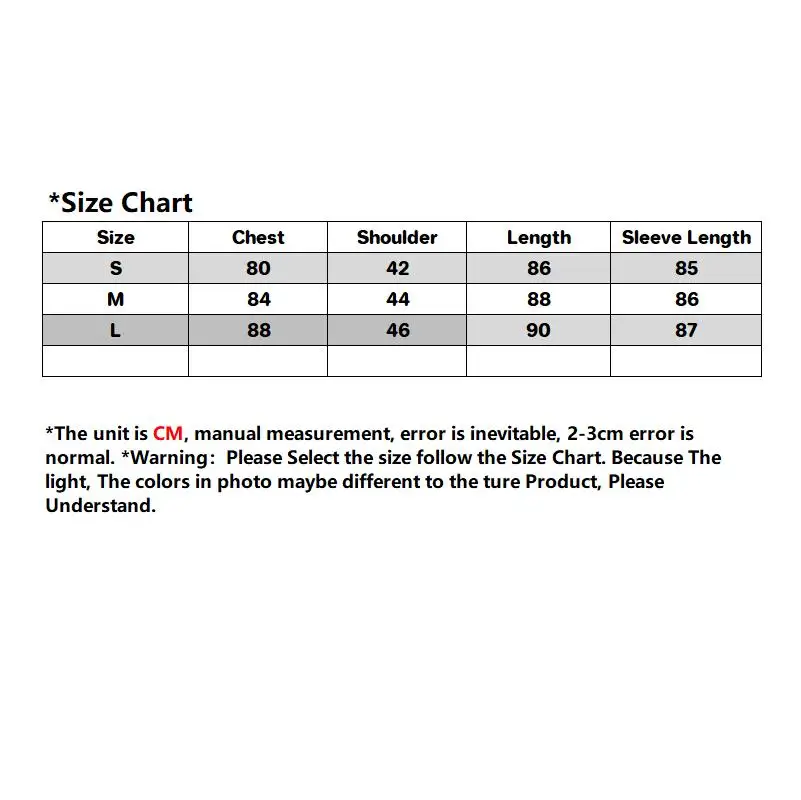 *Size Chart

| Size | Chest | Shoulder | Length | Sleeve Length |
|---|---|---|---|---|
| S | 80 | 42 | 86 | 85 |
| M | 84 | 44 | 88 | 86 |
| L | 88 | 46 | 90 | 87 |
| | | | | |

*The unit is CM, manual measurement, error is inevitable, 2-3cm error is normal. *Warning: Please Select the size follow the Size Chart. Because The light, The colors in photo maybe different to the ture Product, Please Understand.